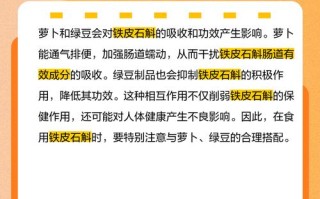 萝卜和绿豆会对铁皮石斛的吸收和功效产生影响。萝卜能通气排便，加强肠道蠕动，从而干扰铁皮石斛肠道有效成分的吸收。绿豆制品也会抑制铁皮石斛的积极作用，降低其功效。这种相互作用不仅削弱铁皮石斛的保健作用，还可能对人体健康产生不良影响。因此，在食用铁皮石斛时，要特别注意与萝卜、绿豆的合理搭配。